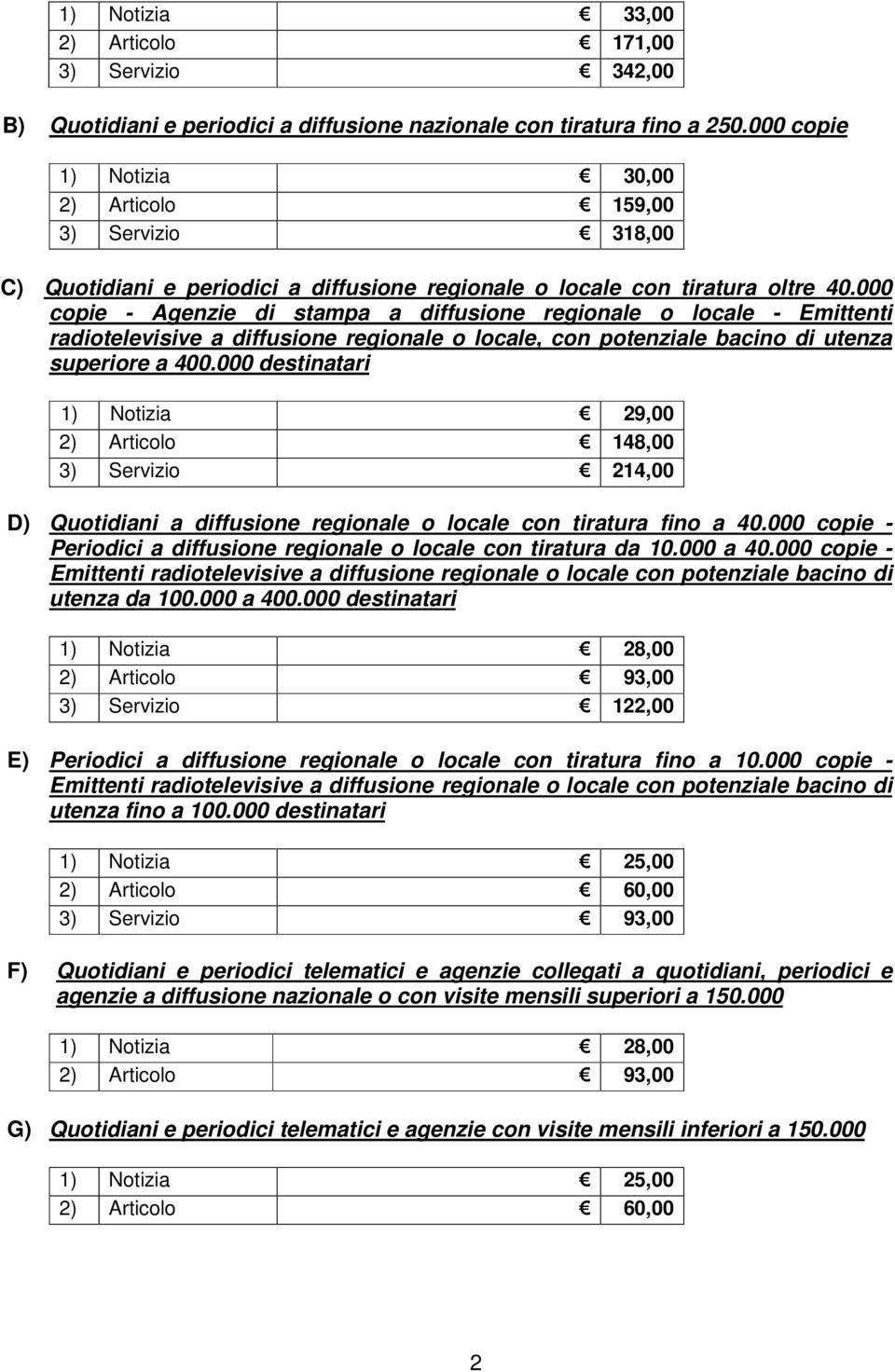 | 1) Notizia | € 33,00 |
|---|---|
| 2) Articolo | € 171,00 |
| 3) Servizio | € 342,00 |

B) Quotidiani e periodici a diffusione nazionale con tiratura fino a 250.000 copie

| 1) Notizia | € 30,00 |
|---|---|
| 2) Articolo | € 159,00 |
| 3) Servizio | € 318,00 |

C) Quotidiani e periodici a diffusione regionale o locale con tiratura oltre 40.000 copie - Agenzie di stampa a diffusione regionale o locale - Emittenti radiotelevisive a diffusione regionale o locale, con potenziale bacino di utenza superiore a 400.000 destinatari

| 1) Notizia | € 29,00 |
|---|---|
| 2) Articolo | € 148,00 |
| 3) Servizio | € 214,00 |

D) Quotidiani a diffusione regionale o locale con tiratura fino a 40.000 copie - Periodici a diffusione regionale o locale con tiratura da 10.000 a 40.000 copie - Emittenti radiotelevisive a diffusione regionale o locale con potenziale bacino di utenza da 100.000 a 400.000 destinatari

| 1) Notizia | € 28,00 |
|---|---|
| 2) Articolo | € 93,00 |
| 3) Servizio | € 122,00 |

E) Periodici a diffusione regionale o locale con tiratura fino a 10.000 copie - Emittenti radiotelevisive a diffusione regionale o locale con potenziale bacino di utenza fino a 100.000 destinatari

| 1) Notizia | € 25,00 |
|---|---|
| 2) Articolo | € 60,00 |
| 3) Servizio | € 93,00 |

F) Quotidiani e periodici telematici e agenzie collegati a quotidiani, periodici e agenzie a diffusione nazionale o con visite mensili superiori a 150.000

| 1) Notizia | € 28,00 |
|---|---|
| 2) Articolo | € 93,00 |

G) Quotidiani e periodici telematici e agenzie con visite mensili inferiori a 150.000

| 1) Notizia | € 25,00 |
|---|---|
| 2) Articolo | € 60,00 |

2